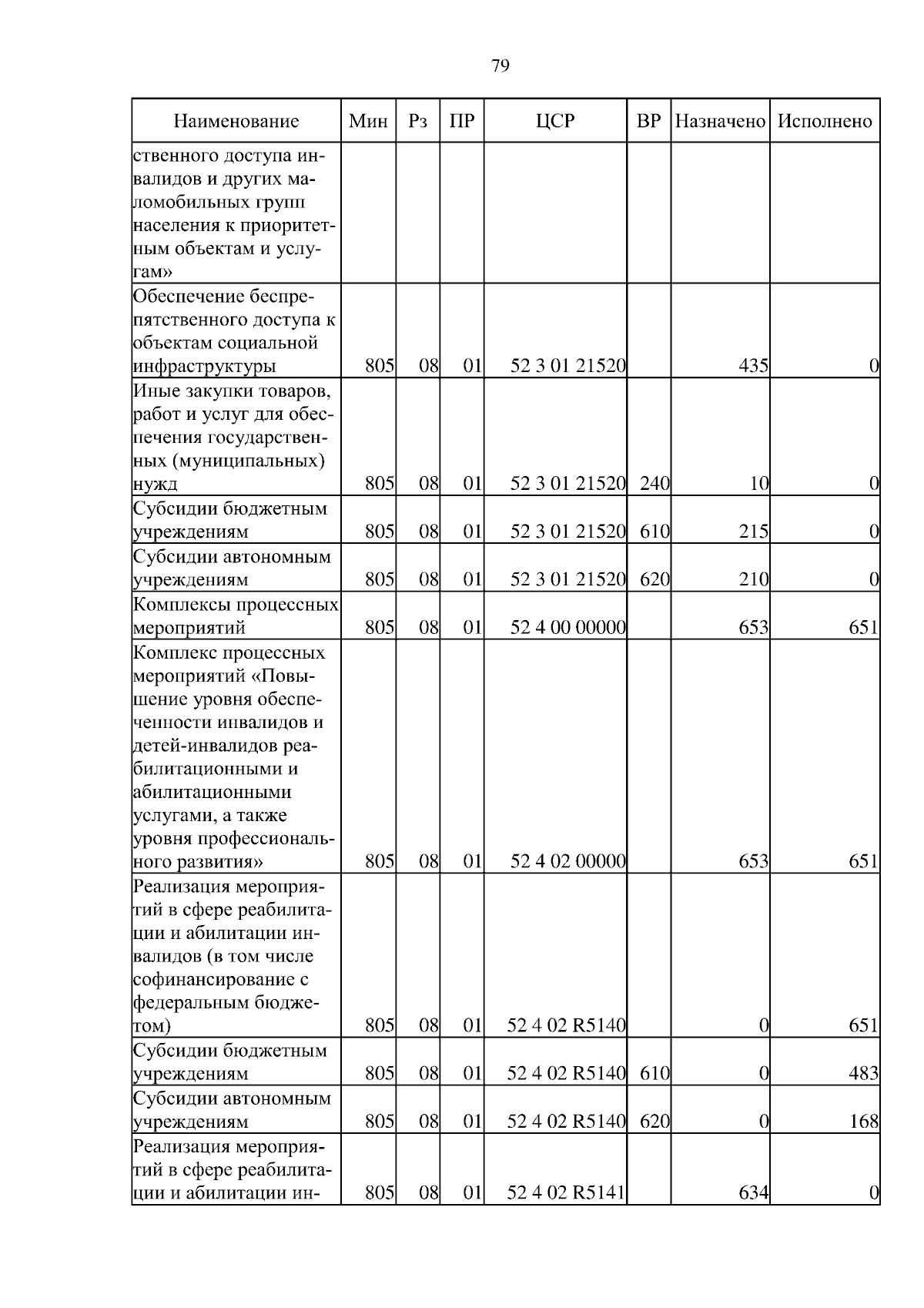 79

| Наименование | Мин | Рз | ПР | ЦСР | ВР | Назначено | Исполнено |
|---|---|---|---|---|---|---|---|
| ственного доступа инвалидов и других маломобильных групп населения к приоритетным объектам и услугам» | | | | | | | |
| Обеспечение беспрепятственного доступа к объектам социальной инфраструктуры | 805 | 08 | 01 | 52 3 01 21520 | | 435 | 0 |
| Иные закупки товаров, работ и услуг для обеспечения государственных (муниципальных) нужд | 805 | 08 | 01 | 52 3 01 21520 | 240 | 10 | 0 |
| Субсидии бюджетным учреждениям | 805 | 08 | 01 | 52 3 01 21520 | 610 | 215 | 0 |
| Субсидии автономным учреждениям | 805 | 08 | 01 | 52 3 01 21520 | 620 | 210 | 0 |
| Комплексы процессных мероприятий | 805 | 08 | 01 | 52 4 00 00000 | | 653 | 651 |
| Комплекс процессных мероприятий «Повышение уровня обеспеченности инвалидов и детей-инвалидов реабилитационными и абилитационными услугами, а также уровня профессионального развития» | 805 | 08 | 01 | 52 4 02 00000 | | 653 | 651 |
| Реализация мероприятий в сфере реабилитации и абилитации инвалидов (в том числе софинансирование с федеральным бюджетом) | 805 | 08 | 01 | 52 4 02 R5140 | | 0 | 651 |
| Субсидии бюджетным учреждениям | 805 | 08 | 01 | 52 4 02 R5140 | 610 | 0 | 483 |
| Субсидии автономным учреждениям | 805 | 08 | 01 | 52 4 02 R5140 | 620 | 0 | 168 |
| Реализация мероприятий в сфере реабилитации и абилитации ин- | 805 | 08 | 01 | 52 4 02 R5141 | | 634 | 0 |